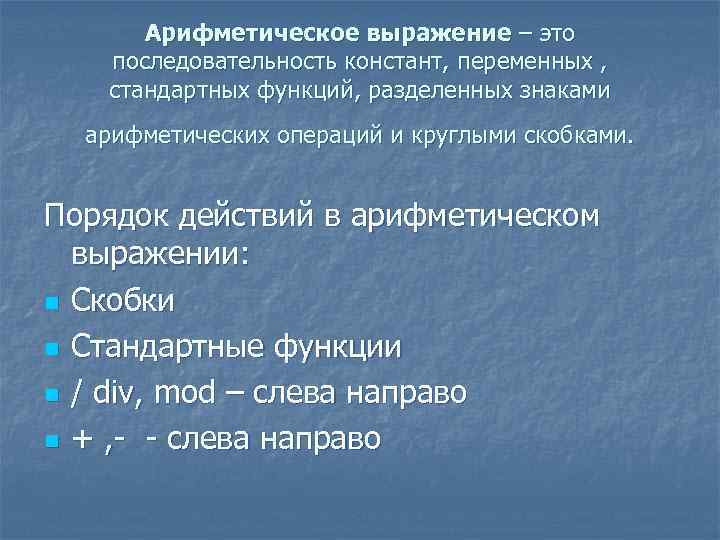 Арифметическое выражение – это последовательность констант, переменных , стандартных функций, разделенных знаками арифметических операций и круглыми скобками.

Порядок действий в арифметическом выражении:

• Скобки
• Стандартные функции
• / div, mod – слева направо
• + ,- - слева направо